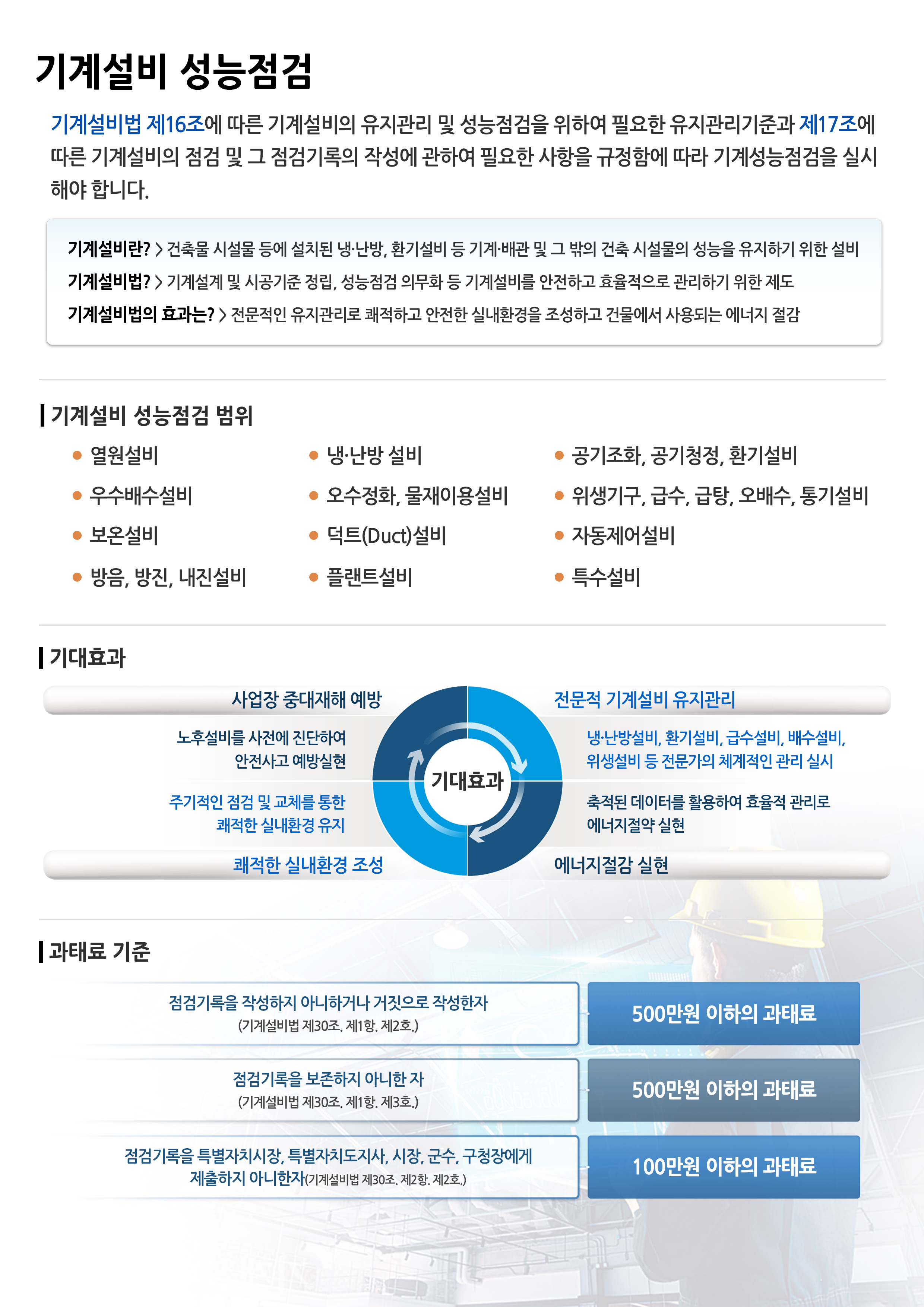 기계설비 성능점검

기계설비법 제16조에 따른 기계설비의 유지관리 및 성능점검을 위하여 필요한 유지관리기준과 제17조에 따른 기계설비의 점검 및 그 점검기록의 작성에 관하여 필요한 사항을 규정함에 따라 기계성능점검을 실시 해야 합니다.

기계설비란? > 건축물 시설물 등에 설치된 냉·난방, 환기설비 등 기계·배관 및 그 밖의 건축 시설물의 성능을 유지하기 위한 설비
기계설비법? > 기계설계 및 시공기준 정립, 성능점검 의무화 등 기계설비를 안전하고 효율적으로 관리하기 위한 제도
기계설비법의 효과는? > 전문적인 유지관리로 쾌적하고 안전한 실내환경을 조성하고 건물에서 사용되는 에너지 절감

기계설비 성능점검 범위

• 열원설비
• 우수배수설비
• 보온설비
• 방음, 방진, 내진설비
• 냉·난방 설비
• 오수정화, 물재이용설비
• 덕트(Duct)설비
• 플랜트설비
• 공기조화, 공기청정, 환기설비
• 위생기구, 급수, 급탕, 오배수, 통기설비
• 자동제어설비
• 특수설비

기대효과

사업장 중대재해 예방

노후설비를 사전에 진단하여 안전사고 예방실현

주기적인 점검 및 교체를 통한 쾌적한 실내환경 유지

쾌적한 실내환경 조성

기대효과

전문적 기계설비 유지관리

냉·난방설비, 환기설비, 급수설비, 배수설비, 위생설비 등 전문가의 체계적인 관리 실시

축적된 데이터를 활용하여 효율적 관리로 에너지절약 실현

에너지절감 실현

과태료 기준

점검기록을 작성하지 아니하거나 거짓으로 작성한자
(기계설비법 제30조. 제1항. 제2호.)

500만원 이하의 과태료

점검기록을 보존하지 아니한 자
(기계설비법 제30조. 제1항. 제3호.)

500만원 이하의 과태료

점검기록을 특별자치시장, 특별자치도지사, 시장, 군수, 구청장에게 제출하지 아니한자(기계설비법 제30조. 제2항. 제2호.)

100만원 이하의 과태료